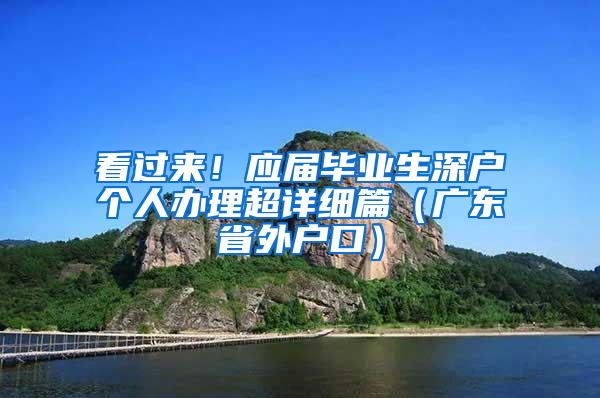 看过来！应届毕业生深户个人办理超详细篇（广东省外户口）